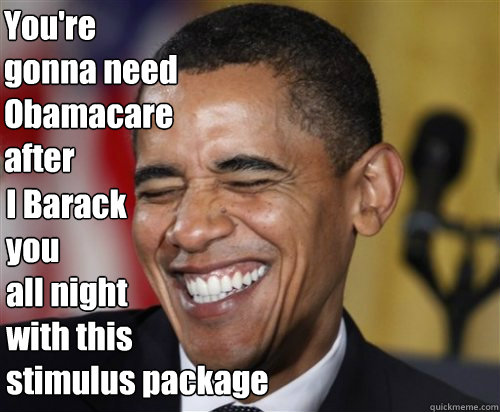 You're gonna need Obamacare after I Barack you all night with this stimulus package

quickmeme.com